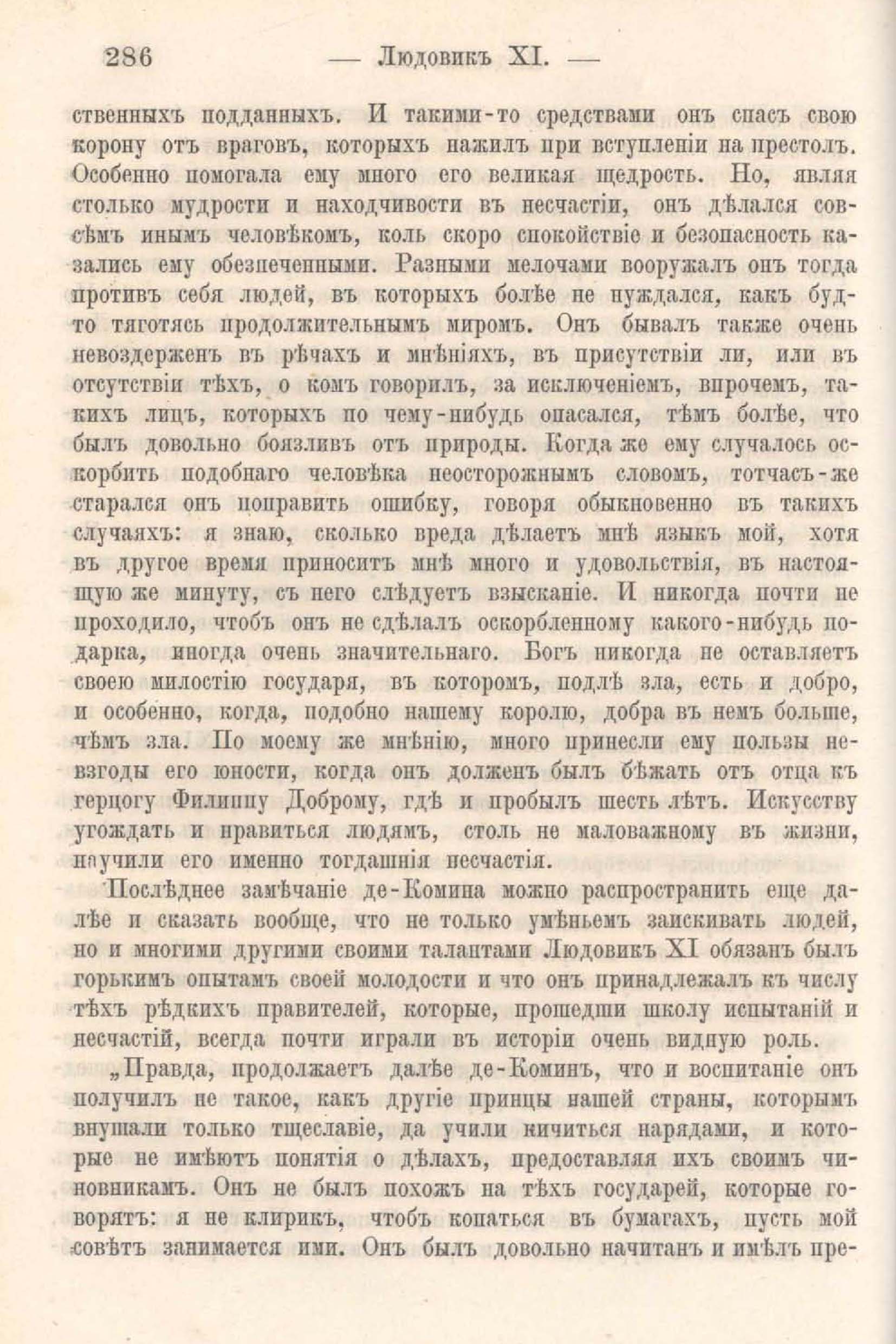 286 — Людовикъ XI. —

ственныхъ подданныхъ. И такими-то средствами онъ спасъ свою корону отъ враговъ, которыхъ нажилъ при вступленіи на престолъ. Особенно помогала ему много его великая щедрость. Но, являя столько мудрости и находчивости въ несчастіи, онъ дѣлался совсѣмъ инымъ человѣкомъ, коль скоро спокойствіе и безопасность казались ему обезпеченными. Разными мелочами вооружалъ онъ тогда противъ себя людей, въ которыхъ болѣе не нуждался, какъ будто тяготясь продолжительнымъ миромъ. Онъ бывалъ также очень невоздерженъ въ рѣчахъ и мнѣніяхъ, въ присутствіи ли, или въ отсутствіи тѣхъ, о комъ говорилъ, за исключеніемъ, впрочемъ, такихъ лицъ, которыхъ по чему-нибудь опасался, тѣмъ болѣе, что былъ довольно боязливъ отъ природы. Когда же ему случалось оскорбить подобнаго человѣка неосторожнымъ словомъ, тотчасъ-же старался онъ поправить ошибку, говоря обыкновенно въ такихъ случаяхъ: я знаю, сколько вреда дѣлаетъ мнѣ языкъ мой, хотя въ другое время приноситъ мнѣ много и удовольствія, въ настоящую же минуту, съ него слѣдуетъ взысканіе. И никогда почти не проходило, чтобъ онъ не сдѣлалъ оскорбленному какого-нибудь подарка, иногда очень значительнаго. Богъ никогда не оставляетъ своею милостію государя, въ которомъ, подлѣ зла, есть и добро, и особенно, когда, подобно нашему королю, добра въ немъ больше, чѣмъ зла. По моему же мнѣнію, много принесли ему пользы невзгоды его юности, когда онъ долженъ былъ бѣжать отъ отца къ герцогу Филиппу Доброму, гдѣ и пробылъ шесть лѣтъ. Искусству угождать и нравиться людямъ, столь не маловажному въ жизни, научили его именно тогдашнія несчастія.

Послѣднее замѣчаніе де-Комина можно распространить еще далѣе и сказать вообще, что не только умѣньемъ заискивать людей, но и многими другими своими талантами Людовикъ XI обязанъ былъ горькимъ опытамъ своей молодости и что онъ принадлежалъ къ числу тѣхъ рѣдкихъ правителей, которые, прошедши школу испытаній и несчастій, всегда почти играли въ исторіи очень видную роль.

„Правда, продолжаетъ далѣе де-Коминъ, что и воспитаніе онъ получилъ не такое, какъ другіе принцы нашей страны, которымъ внушали только тщеславіе, да учили кичиться нарядами, и которые не имѣютъ понятія о дѣлахъ, предоставляя ихъ своимъ чиновникамъ. Онъ не былъ похожъ на тѣхъ государей, которые говорятъ: я не клирикъ, чтобъ копаться въ бумагахъ, пусть мой совѣтъ занимается ими. Онъ былъ довольно начитанъ и имѣлъ пре-